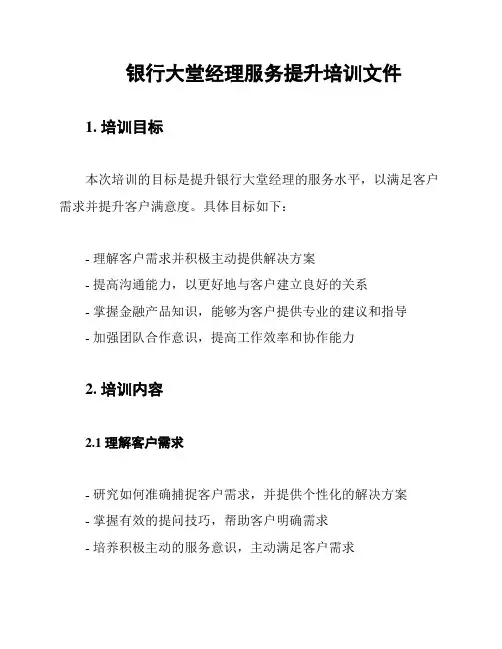 银行大堂经理服务提升培训文件

1. 培训目标

本次培训的目标是提升银行大堂经理的服务水平，以满足客户需求并提升客户满意度。具体目标如下：

- 理解客户需求并积极主动提供解决方案
- 提高沟通能力，以更好地与客户建立良好的关系
- 掌握金融产品知识，能够为客户提供专业的建议和指导
- 加强团队合作意识，提高工作效率和协作能力

2. 培训内容

2.1 理解客户需求

- 研究如何准确捕捉客户需求，并提供个性化的解决方案
- 掌握有效的提问技巧，帮助客户明确需求
- 培养积极主动的服务意识，主动满足客户需求